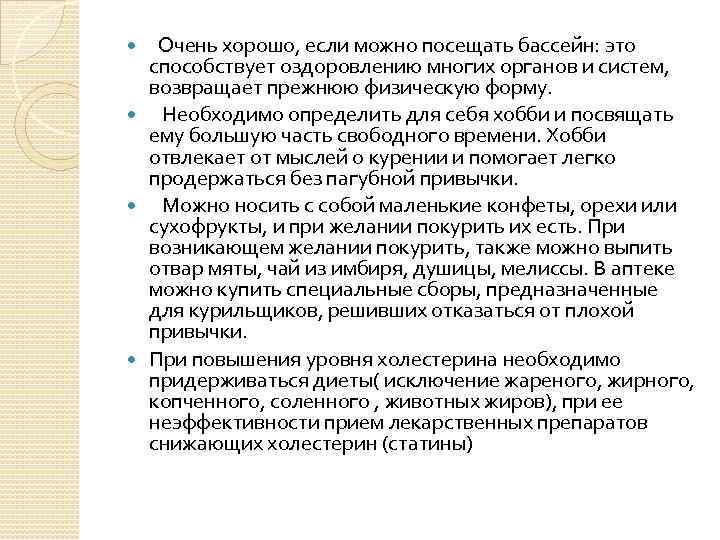 Очень хорошо, если можно посещать бассейн: это способствует оздоровлению многих органов и систем, возвращает прежнюю физическую форму.

Необходимо определить для себя хобби и посвящать ему большую часть свободного времени. Хобби отвлекает от мыслей о курении и помогает легко продержаться без пагубной привычки.

Можно носить с собой маленькие конфеты, орехи или сухофрукты, и при желании покурить их есть. При возникающем желании покурить, также можно выпить отвар мяты, чай из имбиря, душицы, мелиссы. В аптеке можно купить специальные сборы, предназначенные для курильщиков, решивших отказаться от плохой привычки.

При повышения уровня холестерина необходимо придерживаться диеты( исключение жареного, жирного, копченного, соленного , животных жиров), при ее неэффективности прием лекарственных препаратов снижающих холестерин (статины)